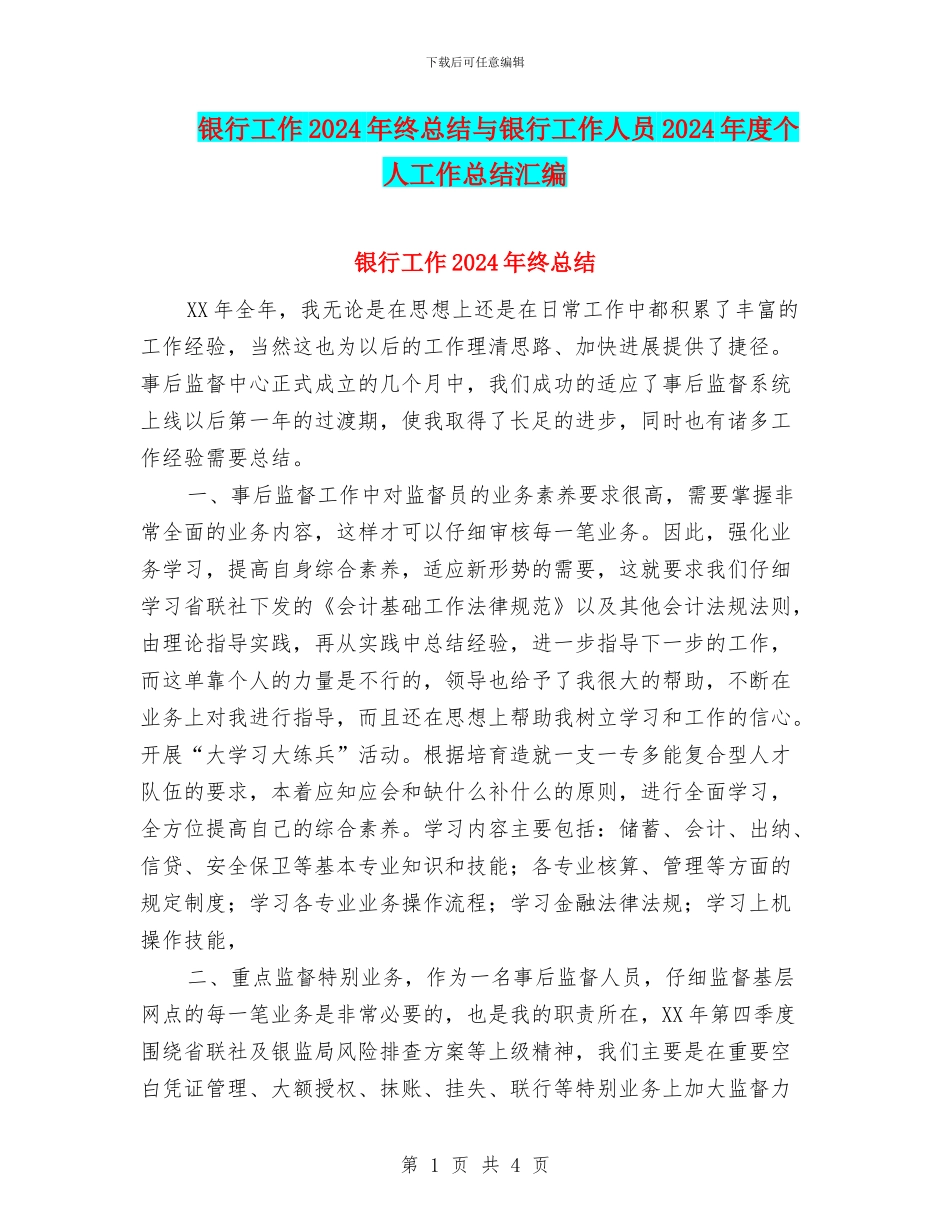 下载后可任意编辑

银行工作2024年终总结与银行工作人员2024年度个人工作总结汇编

银行工作2024年终总结

XX年全年，我无论是在思想上还是在日常工作中都积累了丰富的工作经验，当然这也为以后的工作理清思路、加快进展提供了捷径。事后监督中心正式成立的几个月中，我们成功的适应了事后监督系统上线以后第一年的过渡期，使我取得了长足的进步，同时也有诸多工作经验需要总结。

一、事后监督工作中对监督员的业务素养要求很高，需要掌握非常全面的业务内容，这样才可以仔细审核每一笔业务。因此，强化业务学习，提高自身综合素养，适应新形势的需要，这就要求我们仔细学习省联社下发的《会计基础工作法律规范》以及其他会计法规法则，由理论指导实践，再从实践中总结经验，进一步指导下一步的工作，而这单靠个人的力量是不行的，领导也给予了我很大的帮助，不断在业务上对我进行指导，而且还在思想上帮助我树立学习和工作的信心。开展“大学习大练兵”活动。根据培育造就一支一专多能复合型人才队伍的要求，本着应知应会和缺什么补什么的原则，进行全面学习，全方位提高自己的综合素养。学习内容主要包括：储蓄、会计、出纳、信贷、安全保卫等基本专业知识和技能；各专业核算、管理等方面的规定制度；学习各专业业务操作流程；学习金融法律法规；学习上机操作技能，

二、重点监督特别业务，作为一名事后监督人员，仔细监督基层网点的每一笔业务是非常必要的，也是我的职责所在，XX年第四季度围绕省联社及银监局风险排查方案等上级精神，我们主要是在重要空白凭证管理、大额授权、抹账、挂失、联行等特别业务上加大监督力

第 1 页 共 4 页